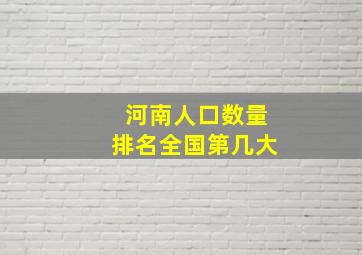 河南人口数量
排名全国第几大